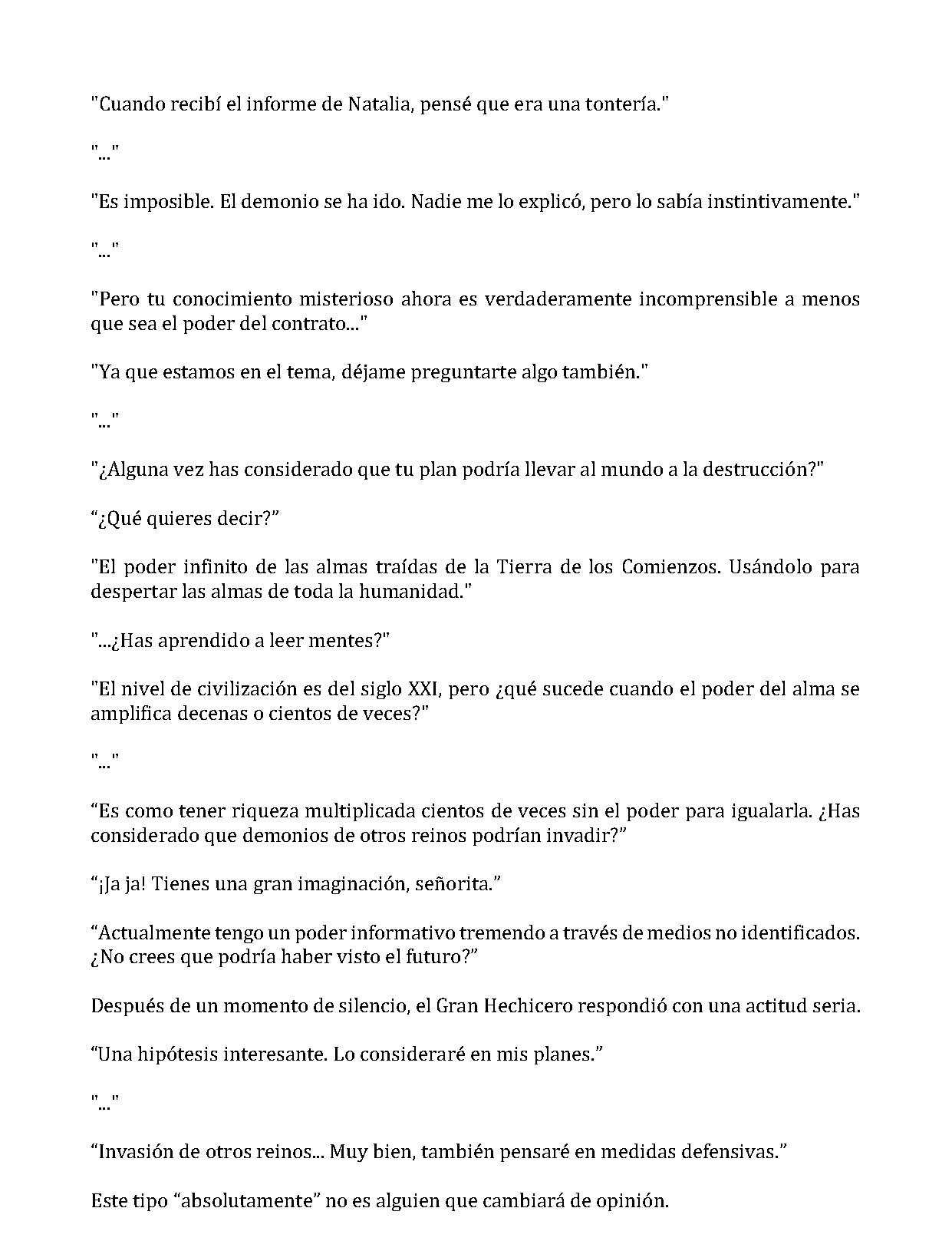 "Cuando recibí el informe de Natalia, pensé que era una tontería."

"..."

"Es imposible. El demonio se ha ido. Nadie me lo explicó, pero lo sabía instintivamente."

"..."

"Pero tu conocimiento misterioso ahora es verdaderamente incomprensible a menos que sea el poder del contrato..."

"Ya que estamos en el tema, déjame preguntarte algo también."

"..."

"¿Alguna vez has considerado que tu plan podría llevar al mundo a la destrucción?"

"¿Qué quieres decir?"

"El poder infinito de las almas traídas de la Tierra de los Comienzos. Usándolo para despertar las almas de toda la humanidad."

"...¿Has aprendido a leer mentes?"

"El nivel de civilización es del siglo XXI, pero ¿qué sucede cuando el poder del alma se amplifica decenas o cientos de veces?"

"..."

"Es como tener riqueza multiplicada cientos de veces sin el poder para igualarla. ¿Has considerado que demonios de otros reinos podrían invadir?"

"¡Ja ja! Tienes una gran imaginación, señorita."

"Actualmente tengo un poder informativo tremendo a través de medios no identificados. ¿No crees que podría haber visto el futuro?"

Después de un momento de silencio, el Gran Hechicero respondió con una actitud seria.

"Una hipótesis interesante. Lo consideraré en mis planes."

"..."

"Invasión de otros reinos... Muy bien, también pensaré en medidas defensivas."

Este tipo "absolutamente" no es alguien que cambiará de opinión.